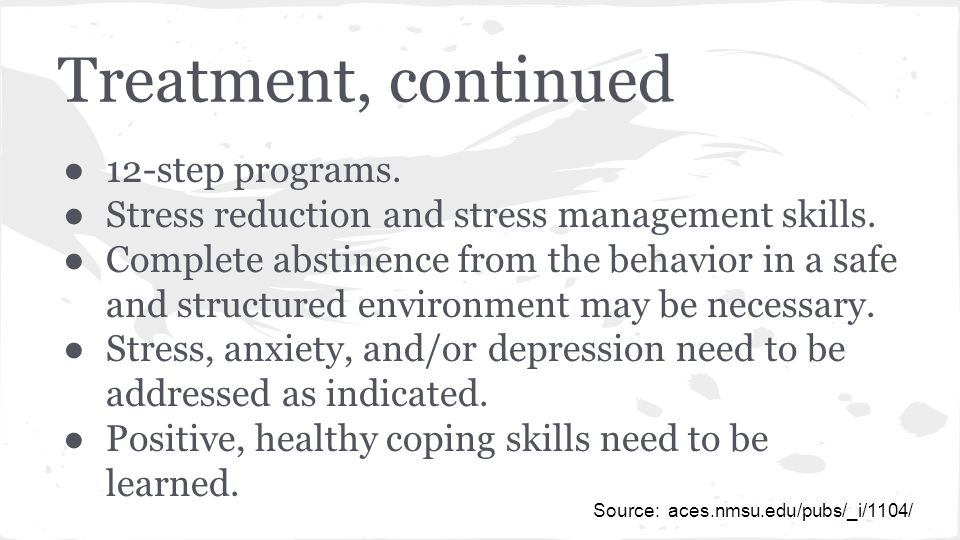 Treatment, continued

● 12-step programs.
● Stress reduction and stress management skills.
● Complete abstinence from the behavior in a safe and structured environment may be necessary.
● Stress, anxiety, and/or depression need to be addressed as indicated.
● Positive, healthy coping skills need to be learned.

Source: aces.nmsu.edu/pubs/_i/1104/